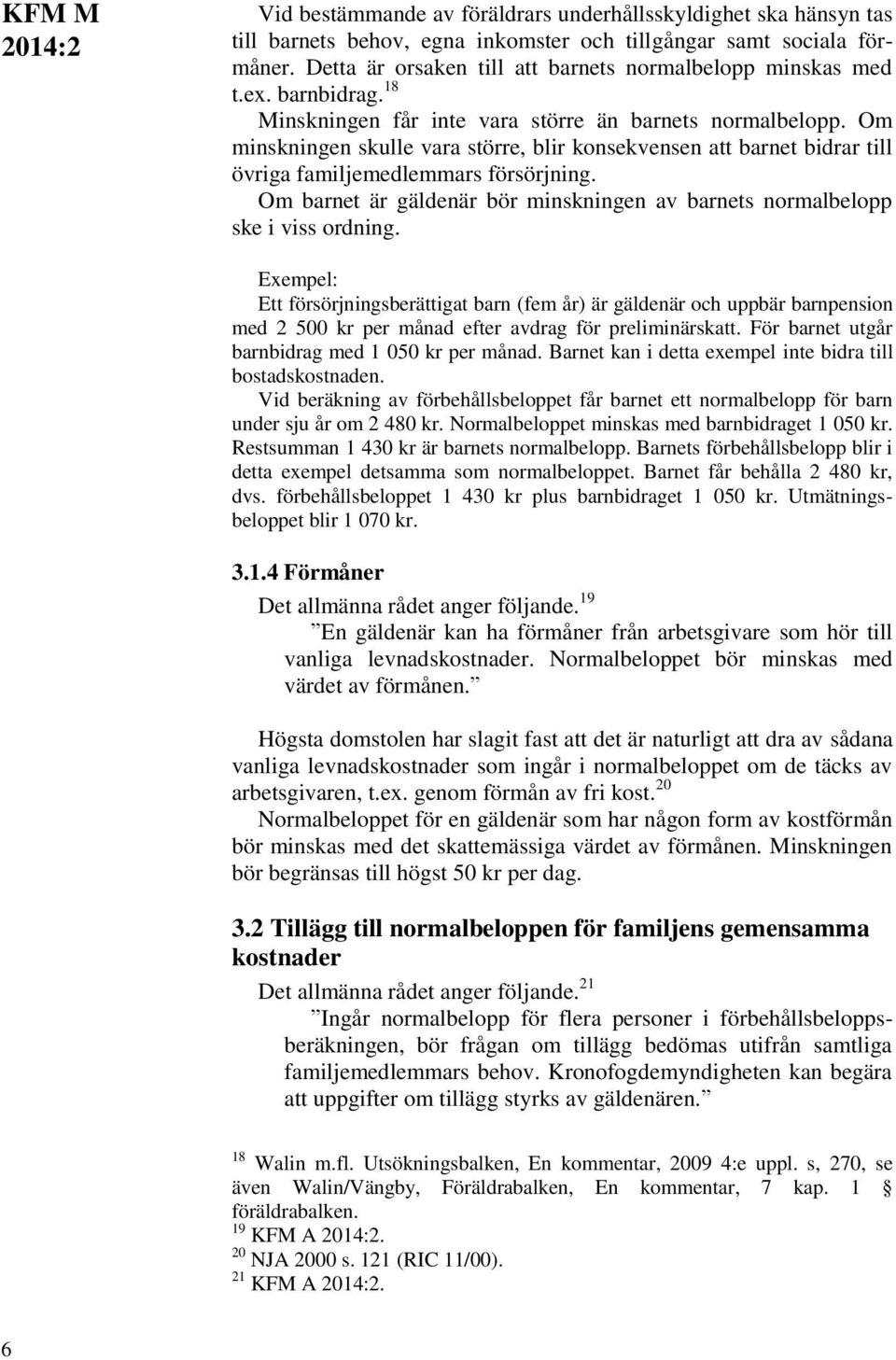 KFM M 2014:2

Vid bestämmande av föräldrars underhållsskyldighet ska hänsyn tas till barnets behov, egna inkomster och tillgångar samt sociala förmåner. Detta är orsaken till att barnets normalbelopp minskas med t.ex. barnbidrag.$^{18}$

Minskningen får inte vara större än barnets normalbelopp. Om minskningen skulle vara större, blir konsekvensen att barnet bidrar till övriga familjemedlemmars försörjning.

Om barnet är gäldenär bör minskningen av barnets normalbelopp ske i viss ordning.

Exempel:

Ett försörjningsberättigat barn (fem år) är gäldenär och uppbär barnpension med 2 500 kr per månad efter avdrag för preliminärskatt. För barnet utgår barnbidrag med 1 050 kr per månad. Barnet kan i detta exempel inte bidra till bostadskostnaden.

Vid beräkning av förbehållsbeloppet får barnet ett normalbelopp för barn under sju år om 2 480 kr. Normalbeloppet minskas med barnbidraget 1 050 kr. Restsumman 1 430 kr är barnets normalbelopp. Barnets förbehållsbelopp blir i detta exempel detsamma som normalbeloppet. Barnet får behålla 2 480 kr, dvs. förbehållsbeloppet 1 430 kr plus barnbidraget 1 050 kr. Utmätningsbeloppet blir 1 070 kr.

3.1.4 Förmåner

Det allmänna rådet anger följande.$^{19}$

”En gäldenär kan ha förmåner från arbetsgivare som hör till vanliga levnadskostnader. Normalbeloppet bör minskas med värdet av förmånen.”

Högsta domstolen har slagit fast att det är naturligt att dra av sådana vanliga levnadskostnader som ingår i normalbeloppet om de täcks av arbetsgivaren, t.ex. genom förmån av fri kost.$^{20}$

Normalbeloppet för en gäldenär som har någon form av kostförmån bör minskas med det skattemässiga värdet av förmånen. Minskningen bör begränsas till högst 50 kr per dag.

3.2 Tillägg till normalbeloppen för familjens gemensamma kostnader

Det allmänna rådet anger följande.$^{21}$

”Ingår normalbelopp för flera personer i förbehållsbeloppsberäkningen, bör frågan om tillägg bedömas utifrån samtliga familjemedlemmars behov. Kronofogdemyndigheten kan begära att uppgifter om tillägg styrks av gäldenären.”

$^{18}$ Walin m.fl. Utsökningsbalken, En kommentar, 2009 4:e uppl. s, 270, se även Walin/Vängby, Föräldrabalken, En kommentar, 7 kap. 1 § föräldrabalken.
$^{19}$ KFM A 2014:2.
$^{20}$ NJA 2000 s. 121 (RIC 11/00).
$^{21}$ KFM A 2014:2.

6